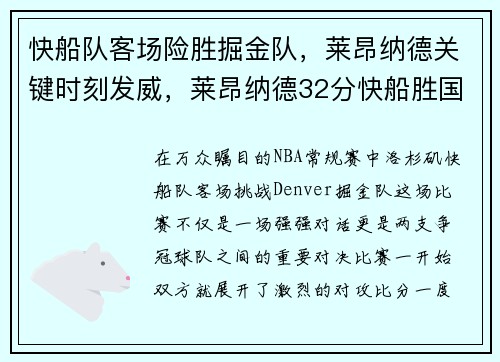 快船队客场险胜掘金队，莱昂纳德关键时刻发威，莱昂纳德32分快船胜国

在万众瞩目的NBA常规赛中洛杉矶快船队客场挑战Denver掘金队这场比赛不仅是一场强强对话更是两支争冠球队之间的重要对决比赛一开始双方就展开了激烈的对攻比分一度